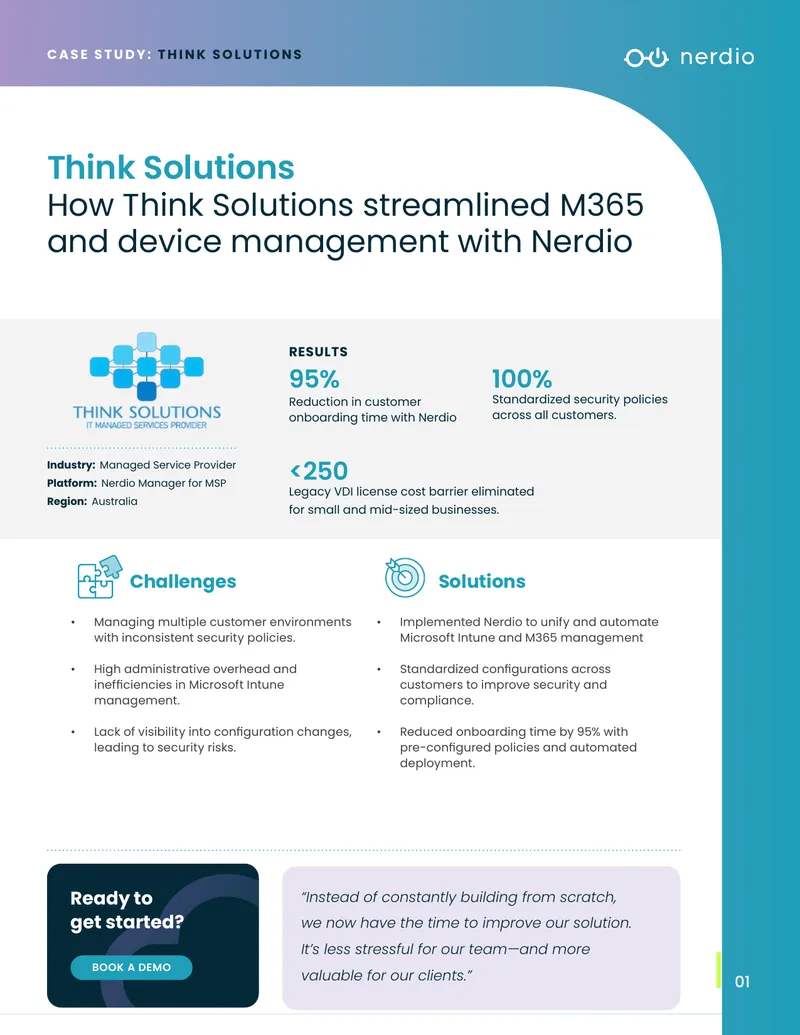 CASE STUDY: THINK SOLUTIONS

nerdio

Think Solutions
How Think Solutions streamlined M365 and device management with Nerdio

THINK SOLUTIONS
IT MANAGED SERVICES PROVIDER

Industry: Managed Service Provider
Platform: Nerdio Manager for MSP
Region: Australia

RESULTS

95%
Reduction in customer onboarding time with Nerdio

100%
Standardized security policies across all customers.

<250
Legacy VDI license cost barrier eliminated for small and mid-sized businesses.

Challenges

• Managing multiple customer environments with inconsistent security policies.

• High administrative overhead and inefficiencies in Microsoft Intune management.

• Lack of visibility into configuration changes, leading to security risks.

Solutions

• Implemented Nerdio to unify and automate Microsoft Intune and M365 management

• Standardized configurations across customers to improve security and compliance.

• Reduced onboarding time by 95% with pre-configured policies and automated deployment.

Ready to get started?

BOOK A DEMO

"Instead of constantly building from scratch, we now have the time to improve our solution. It's less stressful for our team—and more valuable for our clients."

01